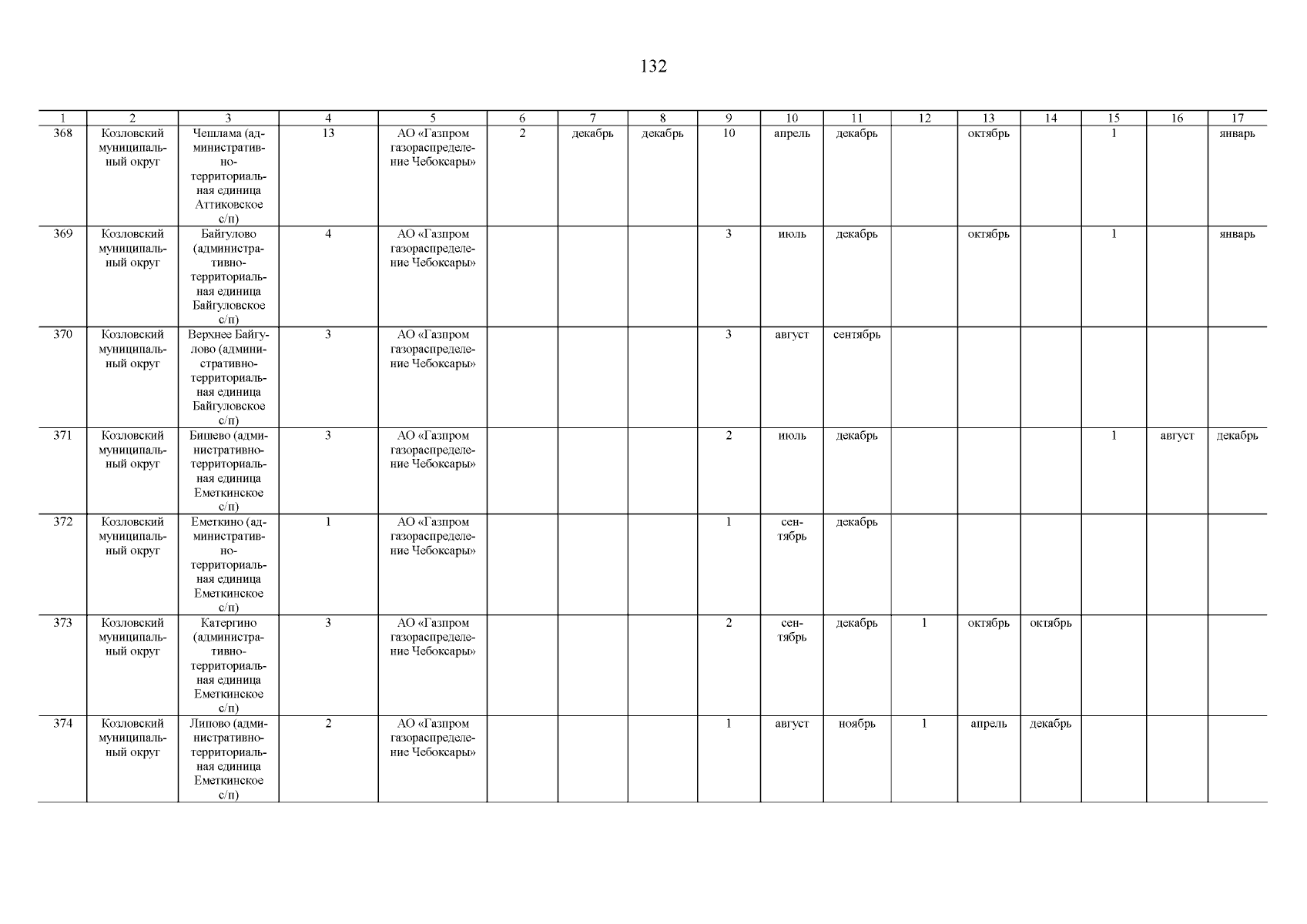 132

| 1 | 2 | 3 | 4 | 5 | 6 | 7 | 8 | 9 | 10 | 11 | 12 | 13 | 14 | 15 | 16 | 17 |
|---|---|---|---|---|---|---|---|---|---|---|---|---|---|---|---|---|
| 368 | Козловский муниципальный округ | Чешлама (административно-территориальная единица Аттиковское с/п) | 13 | АО «Газпром газораспределение Чебоксары» | 2 | декабрь | декабрь | 10 | апрель | декабрь | | октябрь | | 1 | | январь |
| 369 | Козловский муниципальный округ | Байгулово (административно-территориальная единица Байгуловское с/п) | 4 | АО «Газпром газораспределение Чебоксары» | | | | 3 | июль | декабрь | | октябрь | | 1 | | январь |
| 370 | Козловский муниципальный округ | Верхнее Байгулово (административно-территориальная единица Байгуловское с/п) | 3 | АО «Газпром газораспределение Чебоксары» | | | | 3 | август | сентябрь | | | | | | |
| 371 | Козловский муниципальный округ | Бишево (административно-территориальная единица Еметкинское с/п) | 3 | АО «Газпром газораспределение Чебоксары» | | | | 2 | июль | декабрь | | | | 1 | август | декабрь |
| 372 | Козловский муниципальный округ | Еметкино (административно-территориальная единица Еметкинское с/п) | 1 | АО «Газпром газораспределение Чебоксары» | | | | 1 | сентябрь | декабрь | | | | | | |
| 373 | Козловский муниципальный округ | Катергино (административно-территориальная единица Еметкинское с/п) | 3 | АО «Газпром газораспределение Чебоксары» | | | | 2 | сентябрь | декабрь | 1 | октябрь | октябрь | | | |
| 374 | Козловский муниципальный округ | Липово (административно-территориальная единица Еметкинское с/п) | 2 | АО «Газпром газораспределение Чебоксары» | | | | 1 | август | ноябрь | 1 | апрель | декабрь | | | |